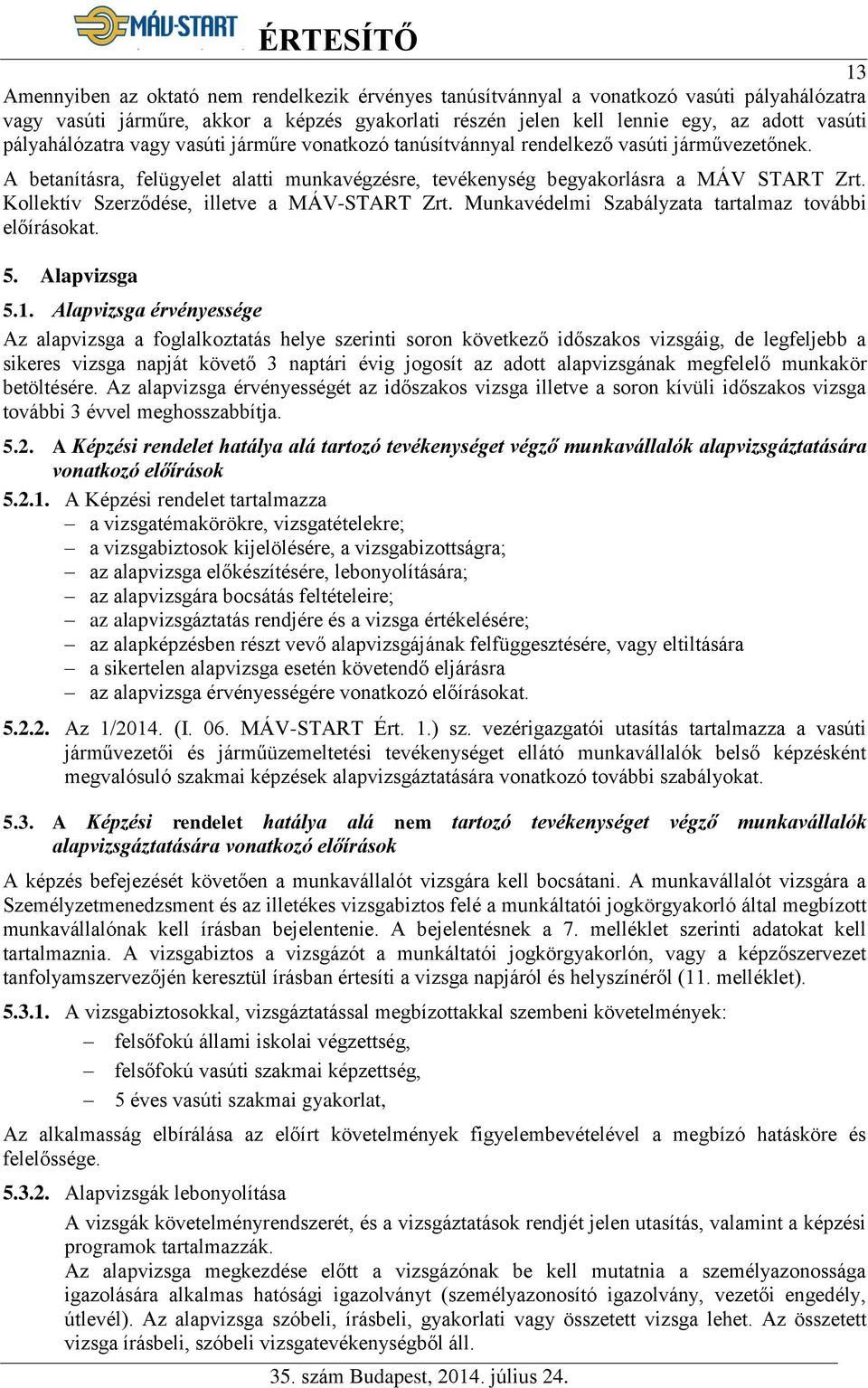 MÁV-START ÉRTESÍTŐ

13

Amennyiben az oktató nem rendelkezik érvényes tanúsítvánnyal a vonatkozó vasúti pályahálózatra vagy vasúti járműre, akkor a képzés gyakorlati részén jelen kell lennie egy, az adott vasúti pályahálózatra vagy vasúti járműre vonatkozó tanúsítvánnyal rendelkező vasúti járművezetőnek.

A betanításra, felügyelet alatti munkavégzésre, tevékenység begyakorlásra a MÁV START Zrt. Kollektív Szerződése, illetve a MÁV-START Zrt. Munkavédelmi Szabályzata tartalmaz további előírásokat.

5. Alapvizsga

5.1. Alapvizsga érvényessége

Az alapvizsga a foglalkoztatás helye szerinti soron következő időszakos vizsgáig, de legfeljebb a sikeres vizsga napját követő 3 naptári évig jogosít az adott alapvizsgának megfelelő munkakör betöltésére. Az alapvizsga érvényességét az időszakos vizsga illetve a soron kívüli időszakos vizsga további 3 évvel meghosszabbítja.

5.2. A Képzési rendelet hatálya alá tartozó tevékenységet végző munkavállalók alapvizsgáztatására vonatkozó előírások

5.2.1. A Képzési rendelet tartalmazza
– a vizsgatémakörökre, vizsgatételekre;
– a vizsgabiztosok kijelölésére, a vizsgabizottságra;
– az alapvizsga előkészítésére, lebonyolítására;
– az alapvizsgára bocsátás feltételeire;
– az alapvizsgáztatás rendjére és a vizsga értékelésére;
– az alapképzésben részt vevő alapvizsgájának felfüggesztésére, vagy eltiltására
– a sikertelen alapvizsga esetén követendő eljárásra
– az alapvizsga érvényességére vonatkozó előírásokat.

5.2.2. Az 1/2014. (I. 06. MÁV-START Ért. 1.) sz. vezérigazgatói utasítás tartalmazza a vasúti járművezetői és járműüzemeltetési tevékenységet ellátó munkavállalók belső képzésként megvalósuló szakmai képzések alapvizsgáztatására vonatkozó további szabályokat.

5.3. A Képzési rendelet hatálya alá nem tartozó tevékenységet végző munkavállalók alapvizsgáztatására vonatkozó előírások

A képzés befejezését követően a munkavállalót vizsgára kell bocsátani. A munkavállalót vizsgára a Személyzetmenedzsment és az illetékes vizsgabiztos felé a munkáltatói jogkörgyakorló által megbízott munkavállalónak kell írásban bejelentenie. A bejelentésnek a 7. melléklet szerinti adatokat kell tartalmaznia. A vizsgabiztos a vizsgázót a munkáltatói jogkörgyakorlón, vagy a képzőszervezet tanfolyamszervezőjén keresztül írásban értesíti a vizsga napjáról és helyszínéről (11. melléklet).

5.3.1. A vizsgabiztosokkal, vizsgáztatással megbízottakkal szembeni követelmények:
– felsőfokú állami iskolai végzettség,
– felsőfokú vasúti szakmai képzettség,
– 5 éves vasúti szakmai gyakorlat,

Az alkalmasság elbírálása az előírt követelmények figyelembevételével a megbízó hatásköre és felelőssége.

5.3.2. Alapvizsgák lebonyolítása
A vizsgák követelményrendszerét, és a vizsgáztatások rendjét jelen utasítás, valamint a képzési programok tartalmazzák.
Az alapvizsga megkezdése előtt a vizsgázónak be kell mutatnia a személyazonossága igazolására alkalmas hatósági igazolványt (személyazonosító igazolvány, vezetői engedély, útlevél). Az alapvizsga szóbeli, írásbeli, gyakorlati vagy összetett vizsga lehet. Az összetett vizsga írásbeli, szóbeli vizsgatevékenységből áll.

35. szám Budapest, 2014. július 24.